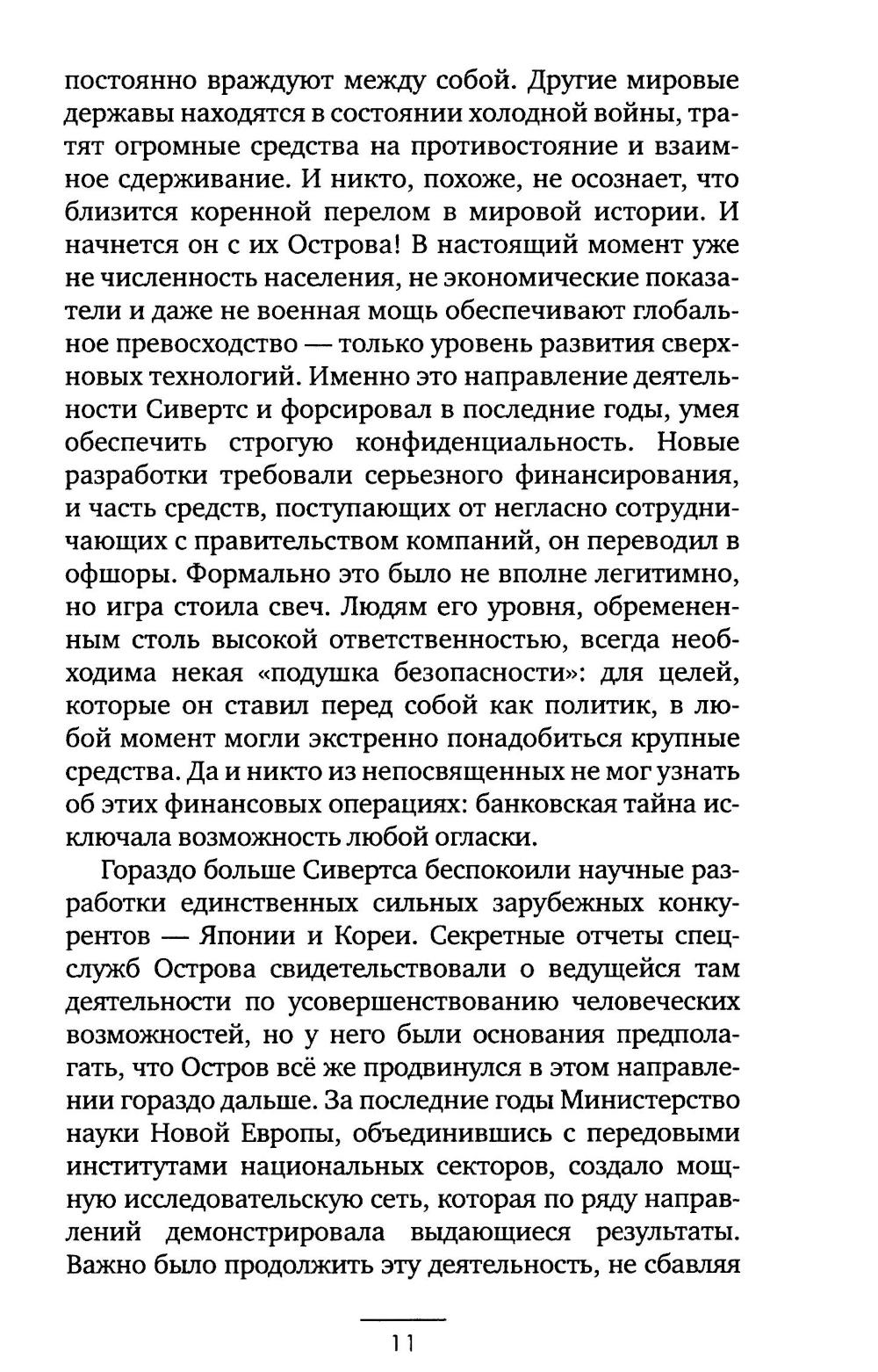 постоянно враждуют между собой. Другие мировые державы находятся в состоянии холодной войны, тратят огромные средства на противостояние и взаимное сдерживание. И никто, похоже, не осознает, что близится коренной перелом в мировой истории. И начнется он с их Острова! В настоящий момент уже не численность населения, не экономические показатели и даже не военная мощь обеспечивают глобальное превосходство — только уровень развития сверхновых технологий. Именно это направление деятельности Сивертс и форсировал в последние годы, умея обеспечить строгую конфиденциальность. Новые разработки требовали серьезного финансирования, и часть средств, поступающих от негласно сотрудничающих с правительством компаний, он переводил в офшоры. Формально это было не вполне легитимно, но игра стоила свеч. Людям его уровня, обремененным столь высокой ответственностью, всегда необходима некая «подушка безопасности»: для целей, которые он ставил перед собой как политик, в любой момент могли экстренно понадобиться крупные средства. Да и никто из непосвященных не мог узнать об этих финансовых операциях: банковская тайна исключала возможность любой огласки.

Гораздо больше Сивертса беспокоили научные разработки единственных сильных зарубежных конкурентов — Японии и Кореи. Секретные отчеты спецслужб Острова свидетельствовали о ведущейся там деятельности по усовершенствованию человеческих возможностей, но у него были основания предполагать, что Остров всё же продвинулся в этом направлении гораздо дальше. За последние годы Министерство науки Новой Европы, объединившись с передовыми институтами национальных секторов, создало мощную исследовательскую сеть, которая по ряду направлений демонстрировала выдающиеся результаты. Важно было продолжить эту деятельность, не сбавляя

11